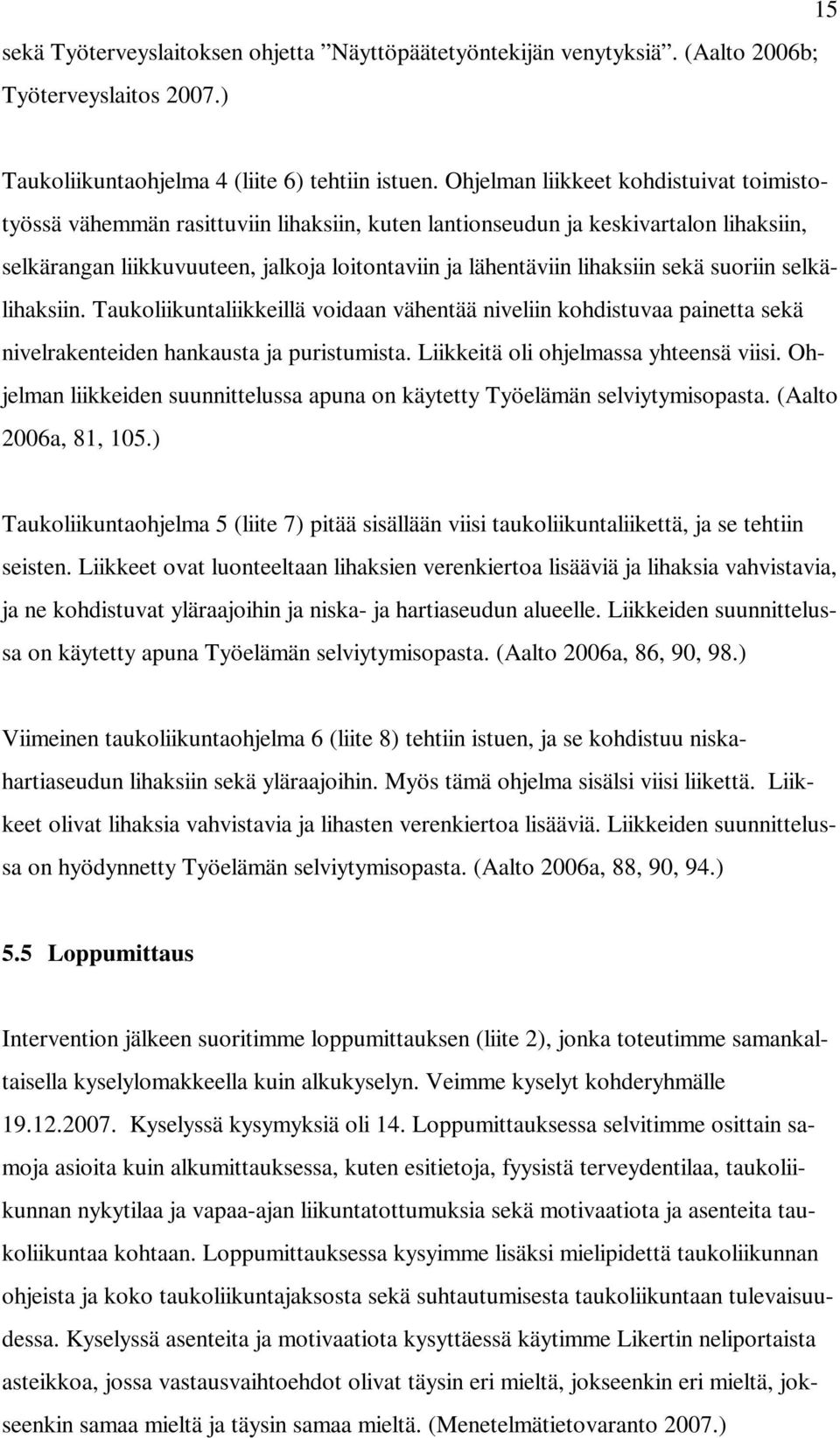 15

sekä Työterveyslaitoksen ohjetta ”Näyttöpäätetyöntekijän venytyksiä”. (Aalto 2006b; Työterveyslaitos 2007.)

Taukoliikuntaohjelma 4 (liite 6) tehtiin istuen. Ohjelman liikkeet kohdistuivat toimistotyössä vähemmän rasittuviin lihaksiin, kuten lantionseudun ja keskivartalon lihaksiin, selkärangan liikkuvuuteen, jalkoja loitontaviin ja lähentäviin lihaksiin sekä suoriin selkälihaksiin. Taukoliikuntaliikkeillä voidaan vähentää niveliin kohdistuvaa painetta sekä nivelrakenteiden hankausta ja puristumista. Liikkeitä oli ohjelmassa yhteensä viisi. Ohjelman liikkeiden suunnittelussa apuna on käytetty Työelämän selviytymisopasta. (Aalto 2006a, 81, 105.)

Taukoliikuntaohjelma 5 (liite 7) pitää sisällään viisi taukoliikuntaliikettä, ja se tehtiin seisten. Liikkeet ovat luonteeltaan lihaksien verenkiertoa lisääviä ja lihaksia vahvistavia, ja ne kohdistuvat yläraajoihin ja niska- ja hartiaseudun alueelle. Liikkeiden suunnittelussa on käytetty apuna Työelämän selviytymisopasta. (Aalto 2006a, 86, 90, 98.)

Viimeinen taukoliikuntaohjelma 6 (liite 8) tehtiin istuen, ja se kohdistuu niskahartiaseudun lihaksiin sekä yläraajoihin. Myös tämä ohjelma sisälsi viisi liikettä. Liikkeet olivat lihaksia vahvistavia ja lihasten verenkiertoa lisääviä. Liikkeiden suunnittelussa on hyödynnetty Työelämän selviytymisopasta. (Aalto 2006a, 88, 90, 94.)

5.5 Loppumittaus

Intervention jälkeen suoritimme loppumittauksen (liite 2), jonka toteutimme samankaltaisella kyselylomakkeella kuin alkukyselyn. Veimme kyselyt kohderyhmälle 19.12.2007. Kyselyssä kysymyksiä oli 14. Loppumittauksessa selvitimme osittain samoja asioita kuin alkumittauksessa, kuten esitietoja, fyysistä terveydentilaa, taukoliikunnan nykytilaa ja vapaa-ajan liikuntatottumuksia sekä motivaatiota ja asenteita taukoliikuntaa kohtaan. Loppumittauksessa kysyimme lisäksi mielipidettä taukoliikunnan ohjeista ja koko taukoliikuntajaksosta sekä suhtautumisesta taukoliikuntaan tulevaisuudessa. Kyselyssä asenteita ja motivaatiota kysyttäessä käytimme Likertin neliportaista asteikkoa, jossa vastausvaihtoehdot olivat täysin eri mieltä, jokseenkin eri mieltä, jokseenkin samaa mieltä ja täysin samaa mieltä. (Menetelmätietovaranto 2007.)